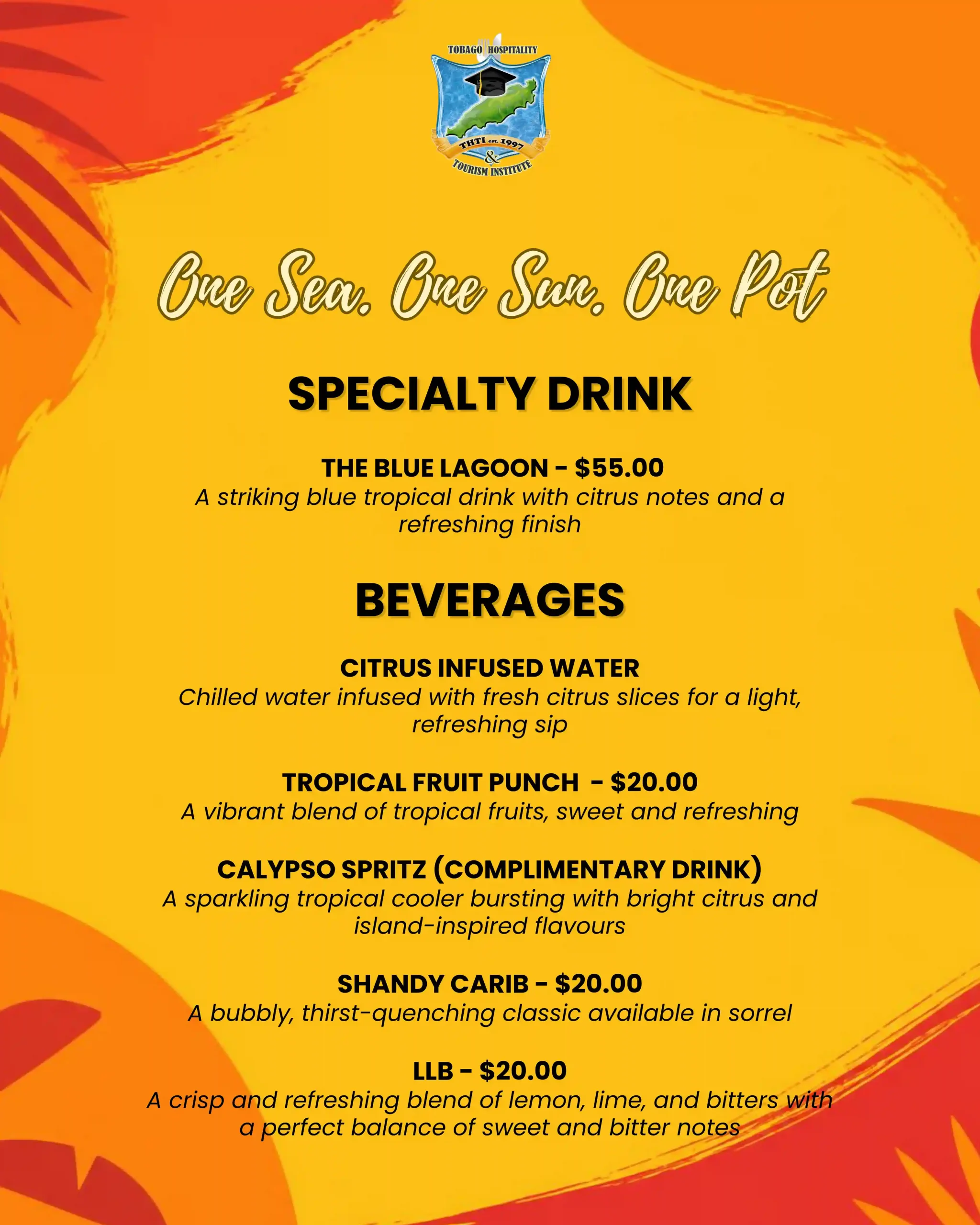 TOBAGO HOSPITALITY
THTI est. 1997
&
TOURISM INSTITUTE

One Sea. One Sun. One Pot

SPECIALTY DRINK

THE BLUE LAGOON - $55.00
A striking blue tropical drink with citrus notes and a refreshing finish

BEVERAGES

CITRUS INFUSED WATER
Chilled water infused with fresh citrus slices for a light, refreshing sip

TROPICAL FRUIT PUNCH - $20.00
A vibrant blend of tropical fruits, sweet and refreshing

CALYPSO SPRITZ (COMPLIMENTARY DRINK)
A sparkling tropical cooler bursting with bright citrus and island-inspired flavours

SHANDY CARIB - $20.00
A bubbly, thirst-quenching classic available in sorrel

LLB - $20.00
A crisp and refreshing blend of lemon, lime, and bitters with a perfect balance of sweet and bitter notes